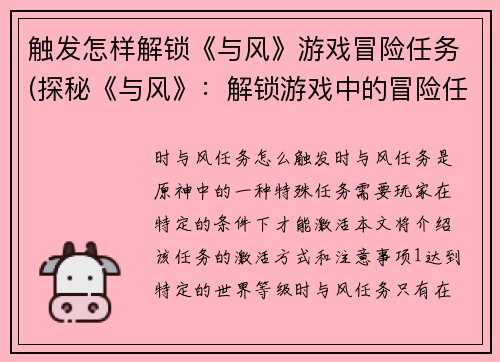 触发怎样解锁《与风》游戏冒险任务(探秘《与风》：解锁游戏中的冒险任

时与风任务怎么触发时与风任务是原神中的一种特殊任务需要玩家在特定的条件下才能激活本文将介绍该任务的激活方式和注意事项1达到特定的世界等级时与风任务只有在